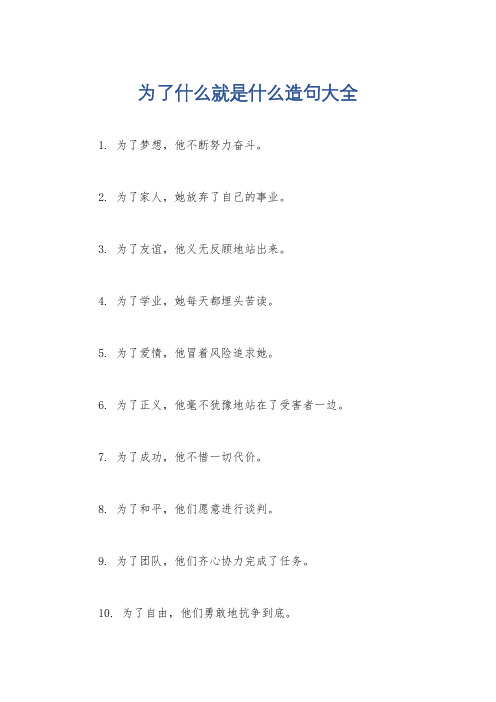 为了什么就是什么造句大全

1. 为了梦想，他不断努力奋斗。

2. 为了家人，她放弃了自己的事业。

3. 为了友谊，他义无反顾地站出来。

4. 为了学业，她每天都埋头苦读。

5. 为了爱情，他冒着风险追求她。

6. 为了正义，他毫不犹豫地站在了受害者一边。

7. 为了成功，他不惜一切代价。

8. 为了和平，他们愿意进行谈判。

9. 为了团队，他们齐心协力完成了任务。

10. 为了自由，他们勇敢地抗争到底。